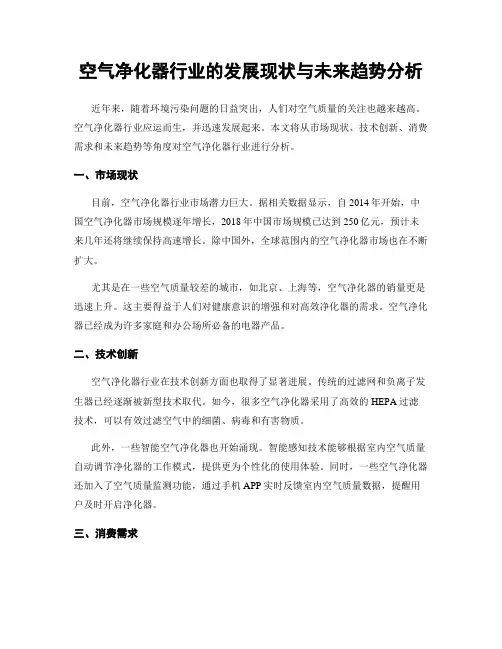 空气净化器行业的发展现状与未来趋势分析

近年来，随着环境污染问题的日益突出，人们对空气质量的关注也越来越高。空气净化器行业应运而生，并迅速发展起来。本文将从市场现状、技术创新、消费需求和未来趋势等角度对空气净化器行业进行分析。

一、市场现状

目前，空气净化器行业市场潜力巨大。据相关数据显示，自2014年开始，中国空气净化器市场规模逐年增长，2018年中国市场规模已达到250亿元，预计未来几年还将继续保持高速增长。除中国外，全球范围内的空气净化器市场也在不断扩大。

尤其是在一些空气质量较差的城市，如北京、上海等，空气净化器的销量更是迅速上升。这主要得益于人们对健康意识的增强和对高效净化器的需求。空气净化器已经成为许多家庭和办公场所必备的电器产品。

二、技术创新

空气净化器行业在技术创新方面也取得了显著进展。传统的过滤网和负离子发生器已经逐渐被新型技术取代。如今，很多空气净化器采用了高效的HEPA过滤技术，可以有效过滤空气中的细菌、病毒和有害物质。

此外，一些智能空气净化器也开始涌现。智能感知技术能够根据室内空气质量自动调节净化器的工作模式，提供更为个性化的使用体验。同时，一些空气净化器还加入了空气质量监测功能，通过手机APP实时反馈室内空气质量数据，提醒用户及时开启净化器。

三、消费需求